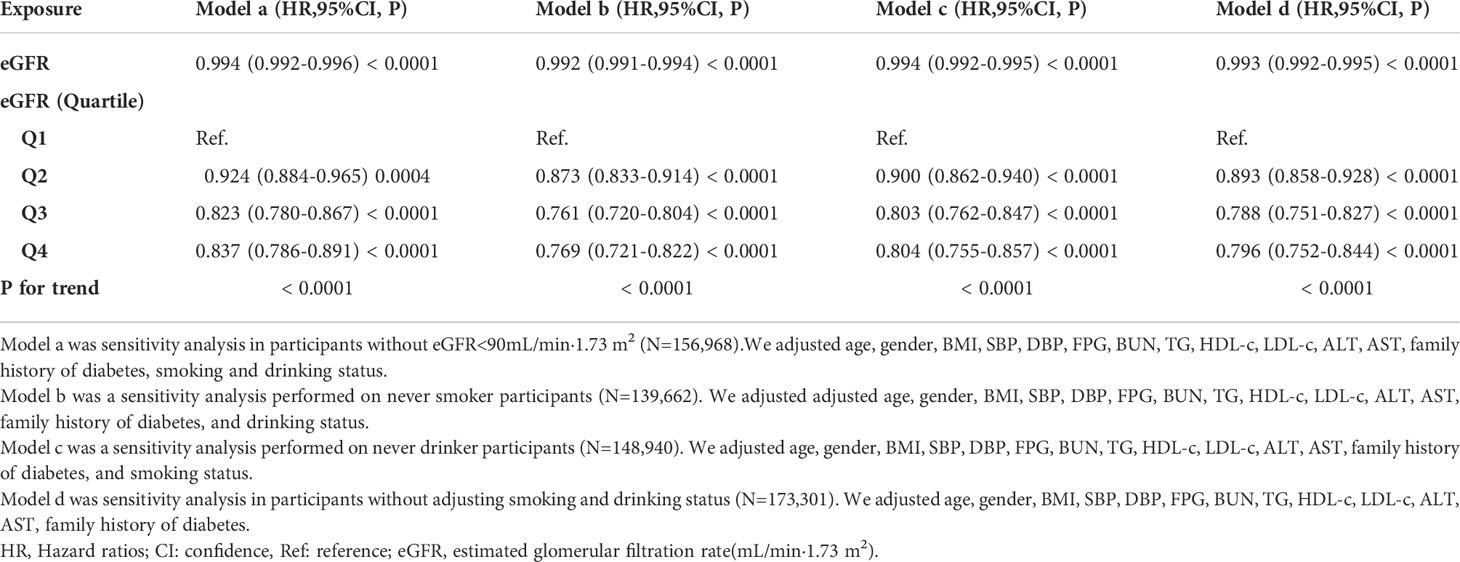 | Exposure | Model a (HR,95%CI, P) | Model b (HR,95%CI, P) | Model c (HR,95%CI, P) | Model d (HR,95%CI, P) |
|---|---|---|---|---|
| eGFR | 0.994 (0.992-0.996) < 0.0001 | 0.992 (0.991-0.994) < 0.0001 | 0.994 (0.992-0.995) < 0.0001 | 0.993 (0.992-0.995) < 0.0001 |
| eGFR (Quartile) | | | | |
| Q1 | Ref. | Ref. | Ref. | Ref. |
| Q2 | 0.924 (0.884-0.965) 0.0004 | 0.873 (0.833-0.914) < 0.0001 | 0.900 (0.862-0.940) < 0.0001 | 0.893 (0.858-0.928) < 0.0001 |
| Q3 | 0.823 (0.780-0.867) < 0.0001 | 0.761 (0.720-0.804) < 0.0001 | 0.803 (0.762-0.847) < 0.0001 | 0.788 (0.751-0.827) < 0.0001 |
| Q4 | 0.837 (0.786-0.891) < 0.0001 | 0.769 (0.721-0.822) < 0.0001 | 0.804 (0.755-0.857) < 0.0001 | 0.796 (0.752-0.844) < 0.0001 |
| P for trend | < 0.0001 | < 0.0001 | < 0.0001 | < 0.0001 |

Model a was sensitivity analysis in participants without eGFR<90mL/min·1.73 m$^2$ (N=156,968).We adjusted age, gender, BMI, SBP, DBP, FPG, BUN, TG, HDL-c, LDL-c, ALT, AST, family history of diabetes, smoking and drinking status.
Model b was a sensitivity analysis performed on never smoker participants (N=139,662). We adjusted adjusted age, gender, BMI, SBP, DBP, FPG, BUN, TG, HDL-c, LDL-c, ALT, AST, family history of diabetes, and drinking status.
Model c was a sensitivity analysis performed on never drinker participants (N=148,940). We adjusted age, gender, BMI, SBP, DBP, FPG, BUN, TG, HDL-c, LDL-c, ALT, AST, family history of diabetes, and smoking status.
Model d was sensitivity analysis in participants without adjusting smoking and drinking status (N=173,301). We adjusted age, gender, BMI, SBP, DBP, FPG, BUN, TG, HDL-c, LDL-c, ALT, AST, family history of diabetes.
HR, Hazard ratios; CI: confidence, Ref: reference; eGFR, estimated glomerular filtration rate(mL/min·1.73 m$^2$).